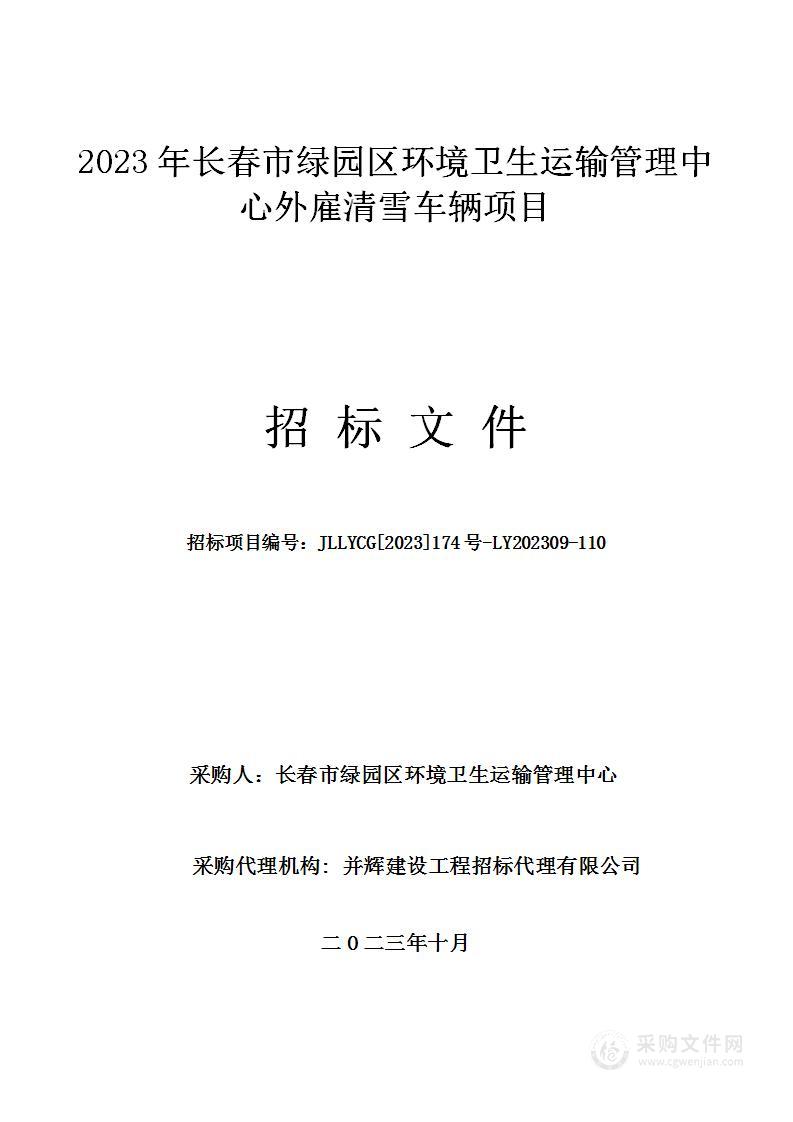 2023年长春市绿园区环境卫生运输管理中心外雇清雪车辆项目

招 标 文 件

招标项目编号：JLLYCG[2023]174号-LY202309-110

采购人：长春市绿园区环境卫生运输管理中心

采购代理机构：并辉建设工程招标代理有限公司

二0二三年十月

采购文件网
www.cgwenjian.com